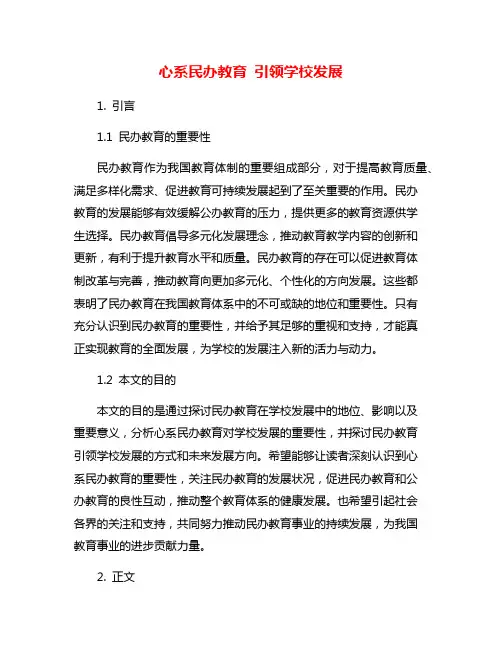 心系民办教育 引领学校发展

1. 引言

1.1 民办教育的重要性

民办教育作为我国教育体制的重要组成部分，对于提高教育质量、满足多样化需求、促进教育可持续发展起到了至关重要的作用。民办教育的发展能够有效缓解公办教育的压力，提供更多的教育资源供学生选择。民办教育倡导多元化发展理念，推动教育教学内容的创新和更新，有利于提升教育水平和质量。民办教育的存在可以促进教育体制改革与完善，推动教育向更加多元化、个性化的方向发展。这些都表明了民办教育在我国教育体系中的不可或缺的地位和重要性。只有充分认识到民办教育的重要性，并给予其足够的重视和支持，才能真正实现教育的全面发展，为学校的发展注入新的活力与动力。

1.2 本文的目的

本文的目的是通过探讨民办教育在学校发展中的地位、影响以及重要意义，分析心系民办教育对学校发展的重要性，并探讨民办教育引领学校发展的方式和未来发展方向。希望能够让读者深刻认识到心系民办教育的重要性，关注民办教育的发展状况，促进民办教育和公办教育的良性互动，推动整个教育体系的健康发展。也希望引起社会各界的关注和支持，共同努力推动民办教育事业的持续发展，为我国教育事业的进步贡献力量。

2. 正文